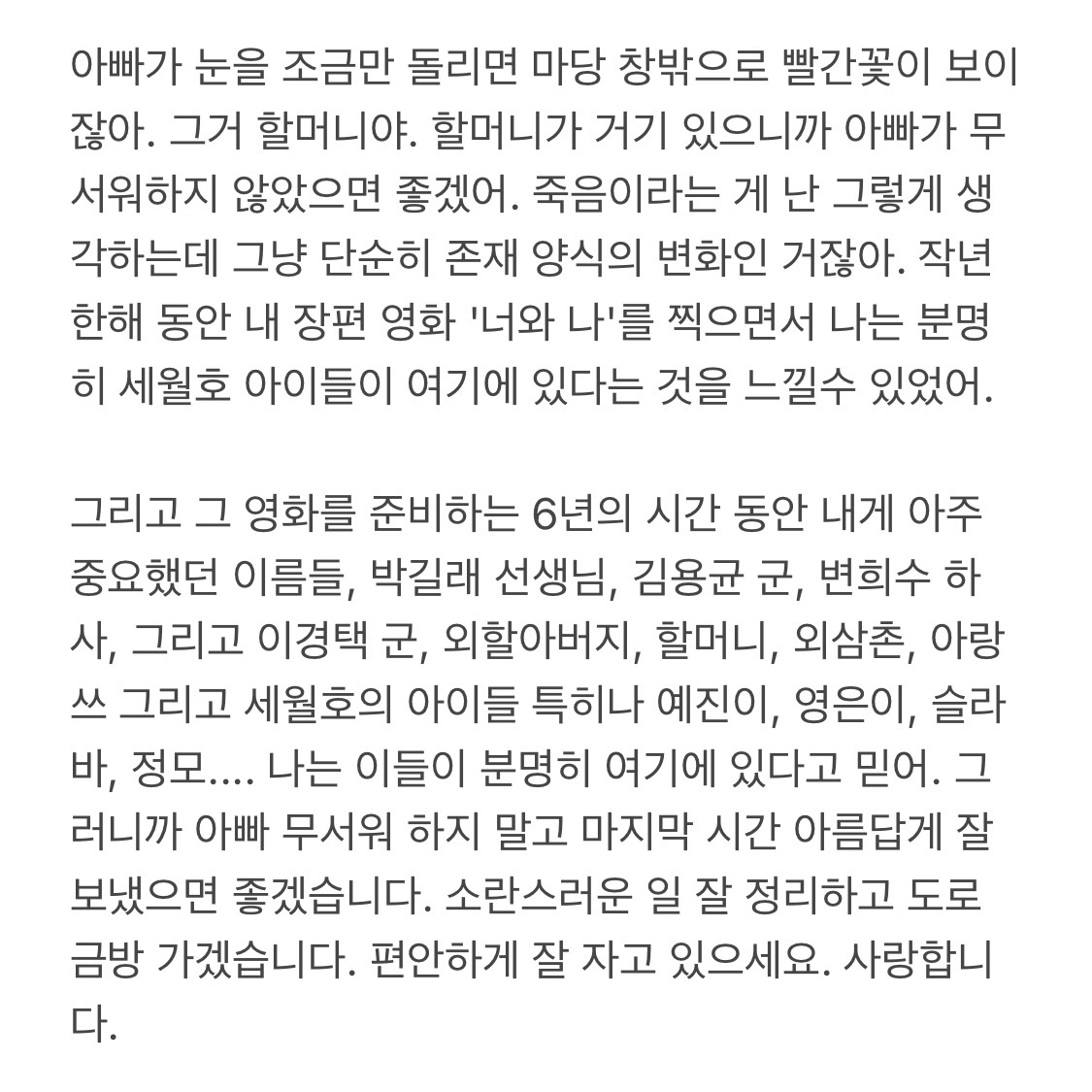 아빠가 눈을 조금만 돌리면 마당 창밖으로 빨간꽃이 보이잖아. 그거 할머니야. 할머니가 거기 있으니까 아빠가 무서워하지 않았으면 좋겠어. 죽음이라는 게 난 그렇게 생각하는데 그냥 단순히 존재 양식의 변화인 거잖아. 작년 한해 동안 내 장편 영화 '너와 나'를 찍으면서 나는 분명히 세월호 아이들이 여기에 있다는 것을 느낄수 있었어.

그리고 그 영화를 준비하는 6년의 시간 동안 내게 아주 중요했던 이름들, 박길래 선생님, 김용균 군, 변희수 하사, 그리고 이경택 군, 외할아버지, 할머니, 외삼촌, 아랑쓰 그리고 세월호의 아이들 특히나 예진이, 영은이, 슬라바, 정모.... 나는 이들이 분명히 여기에 있다고 믿어. 그러니까 아빠 무서워 하지 말고 마지막 시간 아름답게 잘 보냈으면 좋겠습니다. 소란스러운 일 잘 정리하고 도로 금방 가겠습니다. 편안하게 잘 자고 있으세요. 사랑합니다.